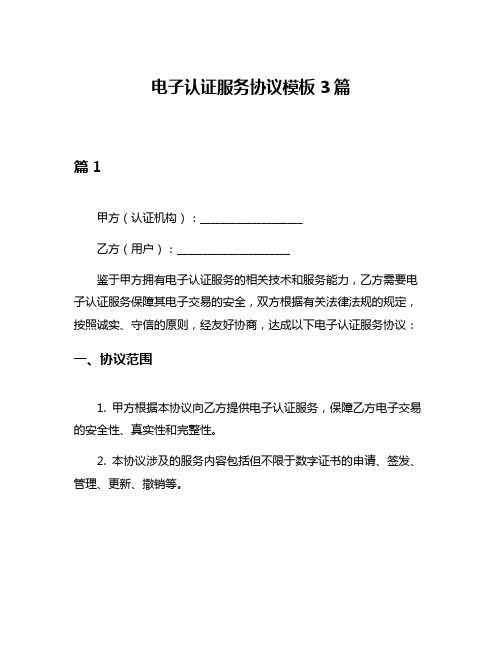 电子认证服务协议模板 3 篇

篇 1

甲方（认证机构）：__________________

乙方（用户）：____________________

鉴于甲方拥有电子认证服务的相关技术和服务能力，乙方需要电子认证服务保障其电子交易的安全，双方根据有关法律法规的规定，按照诚实、守信的原则，经友好协商，达成以下电子认证服务协议：

一、协议范围

1. 甲方根据本协议向乙方提供电子认证服务，保障乙方电子交易的安全性、真实性和完整性。

2. 本协议涉及的服务内容包括但不限于数字证书的申请、签发、管理、更新、撤销等。